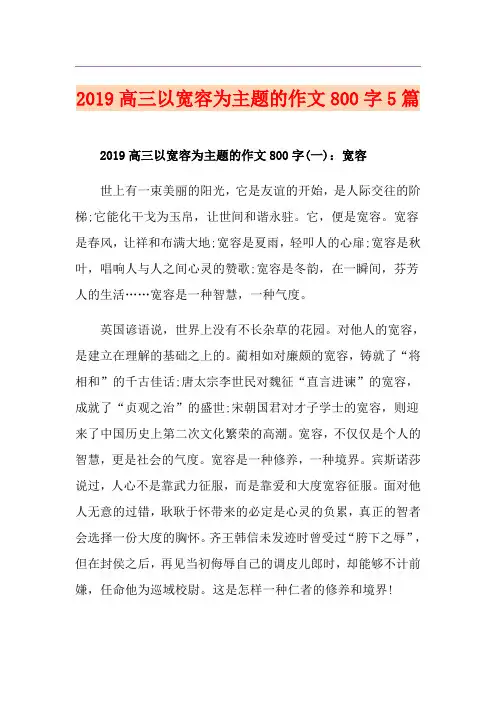 2019 高三以宽容为主题的作文 800 字 5 篇

2019 高三以宽容为主题的作文 800 字(一)：宽容

世上有一束美丽的阳光，它是友谊的开始，是人际交往的阶梯;它能化干戈为玉帛，让世间和谐永驻。它，便是宽容。宽容是春风，让祥和布满大地;宽容是夏雨，轻叩人的心扉;宽容是秋叶，唱响人与人之间心灵的赞歌;宽容是冬韵，在一瞬间，芬芳人的生活……宽容是一种智慧，一种气度。

英国谚语说，世界上没有不长杂草的花园。对他人的宽容，是建立在理解的基础之上的。蔺相如对廉颇的宽容，铸就了“将相和”的千古佳话;唐太宗李世民对魏征“直言进谏”的宽容，成就了“贞观之治”的盛世;宋朝国君对才子学士的宽容，则迎来了中国历史上第二次文化繁荣的高潮。宽容，不仅仅是个人的智慧，更是社会的气度。宽容是一种修养，一种境界。宾斯诺莎说过，人心不是靠武力征服，而是靠爱和大度宽容征服。面对他人无意的过错，耿耿于怀带来的必定是心灵的负累，真正的智者会选择一份大度的胸怀。齐王韩信未发迹时曾受过“胯下之辱”，但在封侯之后，再见当初侮辱自己的调皮儿郎时，却能够不计前嫌，任命他为巡域校尉。这是怎样一种仁者的修养和境界!